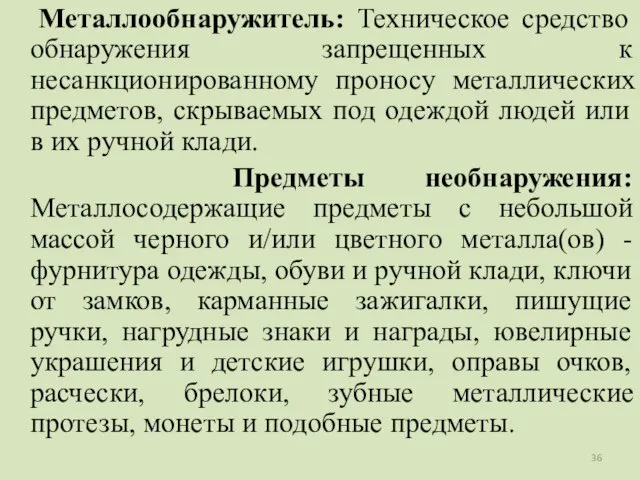 Металлообнаружитель: Техническое средство обнаружения запрещенных к несанкционированному проносу металлических предметов, скрываемых под одеждой людей или в их ручной клади.

Предметы необнаружения: Металлосодержащие предметы с небольшой массой черного и/или цветного металла(ов) - фурнитура одежды, обуви и ручной клади, ключи от замков, карманные зажигалки, пишущие ручки, нагрудные знаки и награды, ювелирные украшения и детские игрушки, оправы очков, расчески, брелоки, зубные металлические протезы, монеты и подобные предметы.

36